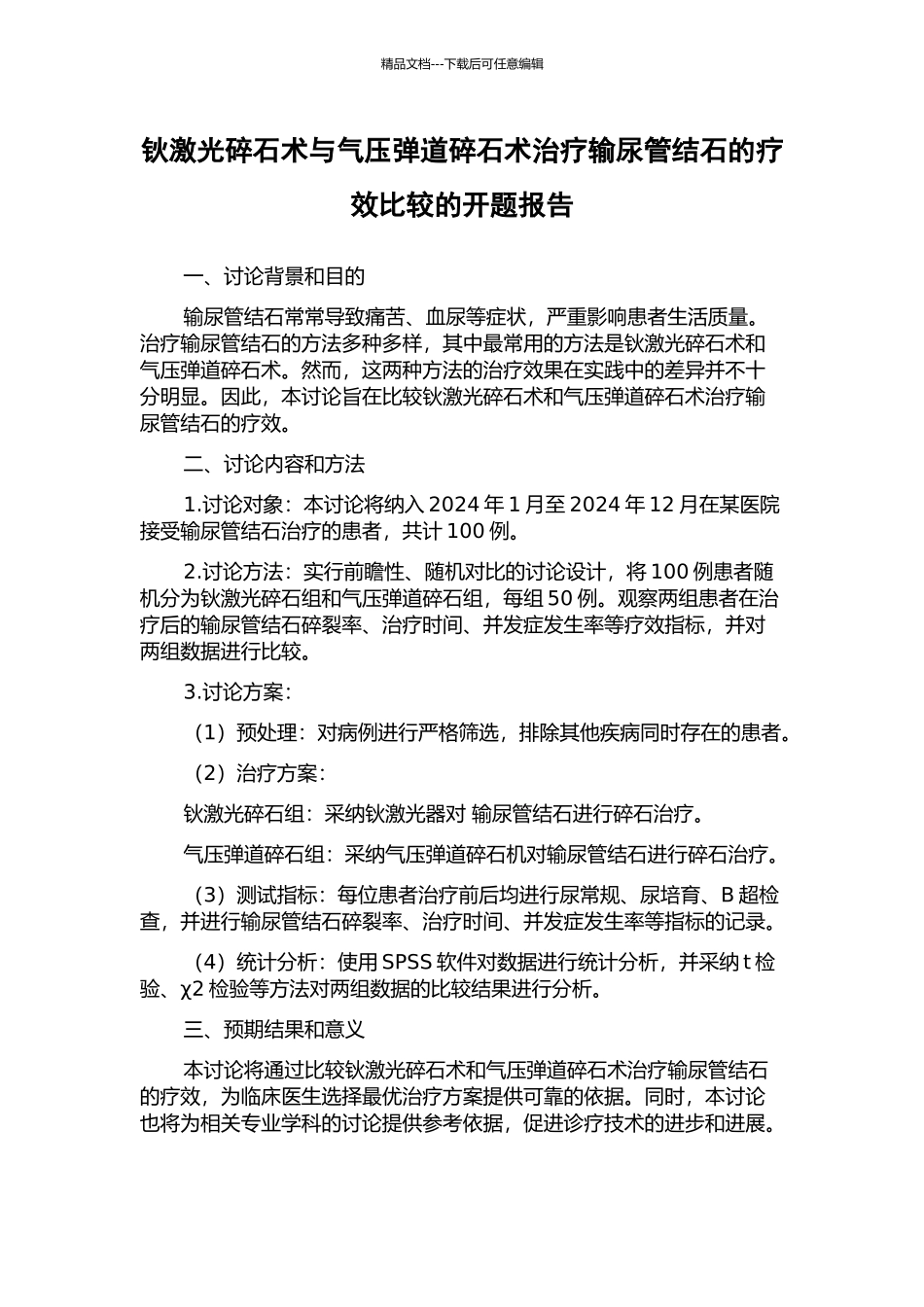 精品文档---下载后可任意编辑

钬激光碎石术与气压弹道碎石术治疗输尿管结石的疗效比较的开题报告

一、讨论背景和目的

输尿管结石常常导致痛苦、血尿等症状，严重影响患者生活质量。治疗输尿管结石的方法多种多样，其中最常用的方法是钬激光碎石术和气压弹道碎石术。然而，这两种方法的治疗效果在实践中的差异并不十分明显。因此，本讨论旨在比较钬激光碎石术和气压弹道碎石术治疗输尿管结石的疗效。

二、讨论内容和方法

1.讨论对象：本讨论将纳入 2024 年 1 月至 2024 年 12 月在某医院接受输尿管结石治疗的患者，共计 100 例。

2.讨论方法：实行前瞻性、随机对比的讨论设计，将 100 例患者随机分为钬激光碎石组和气压弹道碎石组，每组 50 例。观察两组患者在治疗后的输尿管结石碎裂率、治疗时间、并发症发生率等疗效指标，并对两组数据进行比较。

3.讨论方案：

（1）预处理：对病例进行严格筛选，排除其他疾病同时存在的患者。

（2）治疗方案：

钬激光碎石组：采纳钬激光器对 输尿管结石进行碎石治疗。

气压弹道碎石组：采纳气压弹道碎石机对输尿管结石进行碎石治疗。

（3）测试指标：每位患者治疗前后均进行尿常规、尿培育、B 超检查，并进行输尿管结石碎裂率、治疗时间、并发症发生率等指标的记录。

（4）统计分析：使用 SPSS 软件对数据进行统计分析，并采纳 t 检验、χ2 检验等方法对两组数据的比较结果进行分析。

三、预期结果和意义

本讨论将通过比较钬激光碎石术和气压弹道碎石术治疗输尿管结石的疗效，为临床医生选择最优治疗方案提供可靠的依据。同时，本讨论也将为相关专业学科的讨论提供参考依据，促进诊疗技术的进步和进展。